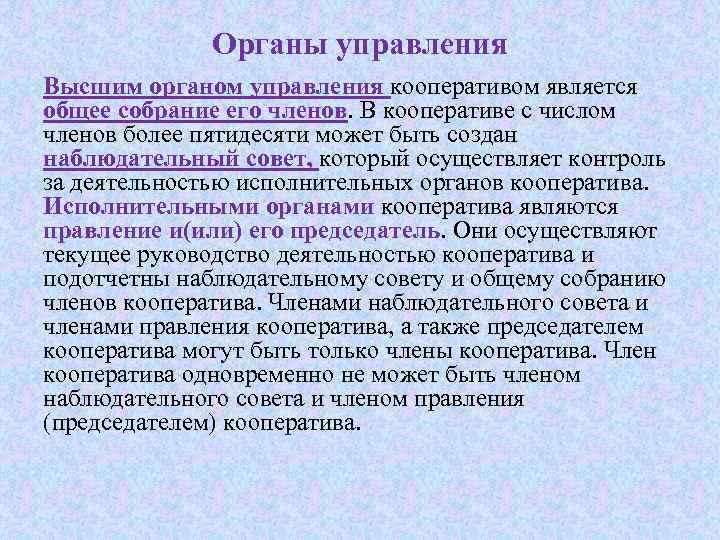 Органы управления

Высшим органом управления кооперативом является общее собрание его членов. В кооперативе с числом членов более пятидесяти может быть создан наблюдательный совет, который осуществляет контроль за деятельностью исполнительных органов кооператива. Исполнительными органами кооператива являются правление и(или) его председатель. Они осуществляют текущее руководство деятельностью кооператива и подотчетны наблюдательному совету и общему собранию членов кооператива. Членами наблюдательного совета и членами правления кооператива, а также председателем кооператива могут быть только члены кооператива. Член кооператива одновременно не может быть членом наблюдательного совета и членом правления (председателем) кооператива.